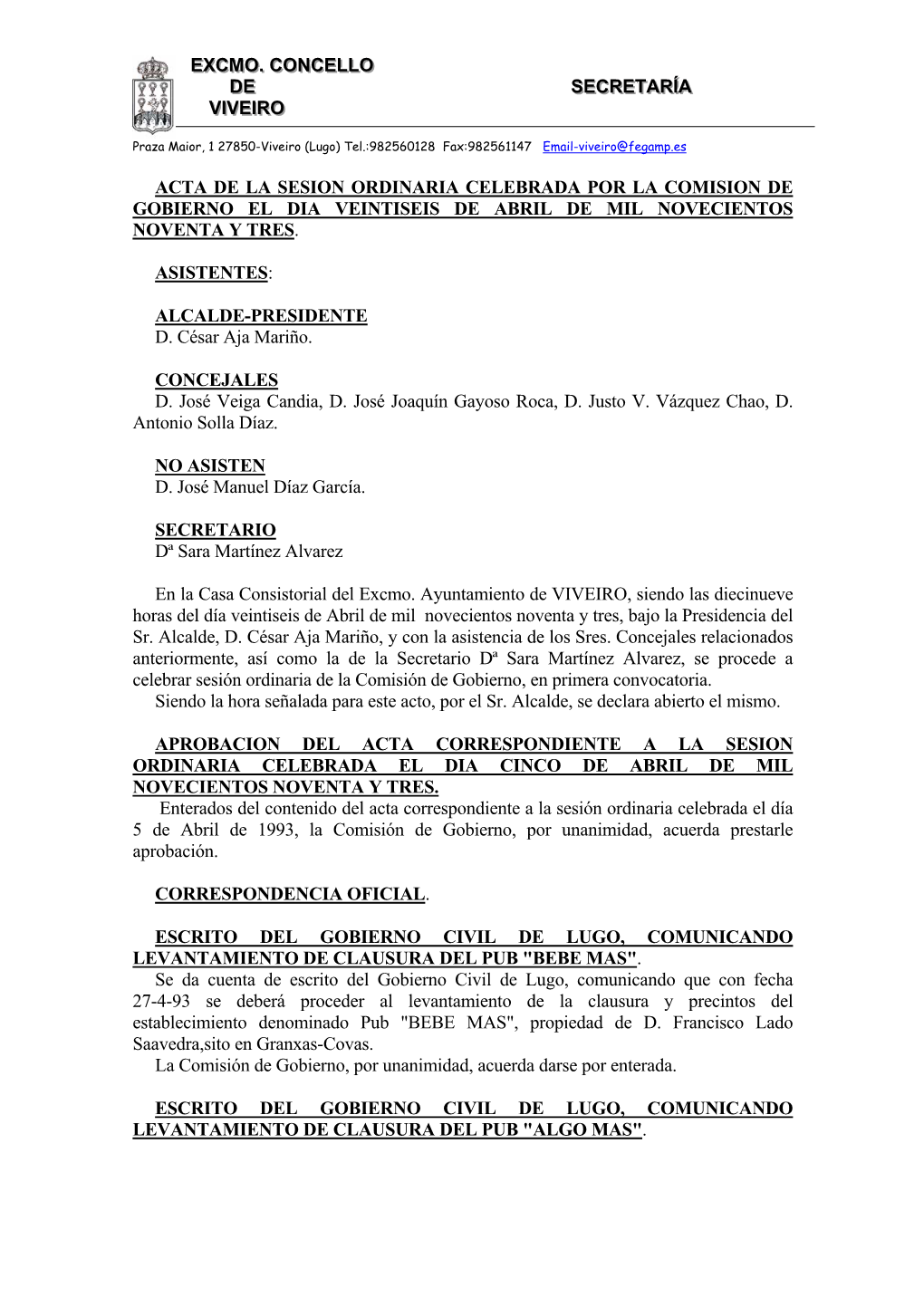 EXCMO. CONCELLO
DE
VIVEIRO

SECRETARÍA

Praza Maior, 1 27850-Viveiro (Lugo) Tel.:982560128 Fax:982561147 Email-viveiro@fegamp.es

ACTA DE LA SESION ORDINARIA CELEBRADA POR LA COMISION DE GOBIERNO EL DIA VEINTISEIS DE ABRIL DE MIL NOVECIENTOS NOVENTA Y TRES.

ASISTENTES:

ALCALDE-PRESIDENTE
D. César Aja Mariño.

CONCEJALES
D. José Veiga Candia, D. José Joaquín Gayoso Roca, D. Justo V. Vázquez Chao, D. Antonio Solla Díaz.

NO ASISTEN
D. José Manuel Díaz García.

SECRETARIO
Dª Sara Martínez Alvarez

En la Casa Consistorial del Excmo. Ayuntamiento de VIVEIRO, siendo las diecinueve horas del día veintiseis de Abril de mil novecientos noventa y tres, bajo la Presidencia del Sr. Alcalde, D. César Aja Mariño, y con la asistencia de los Sres. Concejales relacionados anteriormente, así como la de la Secretario Dª Sara Martínez Alvarez, se procede a celebrar sesión ordinaria de la Comisión de Gobierno, en primera convocatoria.
Siendo la hora señalada para este acto, por el Sr. Alcalde, se declara abierto el mismo.

APROBACION DEL ACTA CORRESPONDIENTE A LA SESION ORDINARIA CELEBRADA EL DIA CINCO DE ABRIL DE MIL NOVECIENTOS NOVENTA Y TRES.
Enterados del contenido del acta correspondiente a la sesión ordinaria celebrada el día 5 de Abril de 1993, la Comisión de Gobierno, por unanimidad, acuerda prestarle aprobación.

CORRESPONDENCIA OFICIAL.

ESCRITO DEL GOBIERNO CIVIL DE LUGO, COMUNICANDO LEVANTAMIENTO DE CLAUSURA DEL PUB "BEBE MAS".
Se da cuenta de escrito del Gobierno Civil de Lugo, comunicando que con fecha 27-4-93 se deberá proceder al levantamiento de la clausura y precintos del establecimiento denominado Pub "BEBE MAS", propiedad de D. Francisco Lado Saavedra,sito en Granxas-Covas.
La Comisión de Gobierno, por unanimidad, acuerda darse por enterada.

ESCRITO DEL GOBIERNO CIVIL DE LUGO, COMUNICANDO LEVANTAMIENTO DE CLAUSURA DEL PUB "ALGO MAS".